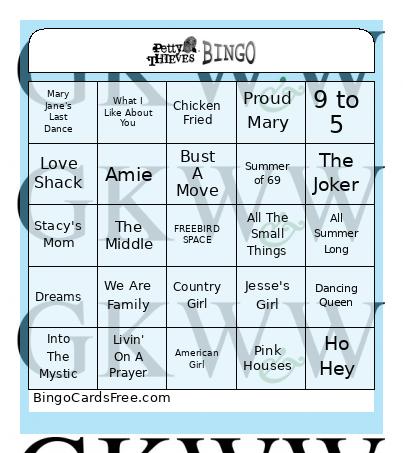 Petty THIEVES BINGO

| | | | | |
|---|---|---|---|---|
| Mary Jane's Last Dance | What I Like About You | Chicken Fried | Proud Mary | 9 to 5 |
| Love Shack | Amie | Bust A Move | Summer of 69 | The Joker |
| Stacy's Mom | The Middle | FREEBIRD SPACE | All The Small Things | All Summer Long |
| Dreams | We Are Family | Country Girl | Jesse's Girl | Dancing Queen |
| Into The Mystic | Livin' On A Prayer | American Girl | Pink Houses | Ho Hey |

BingoCardsFree.com

GKWW